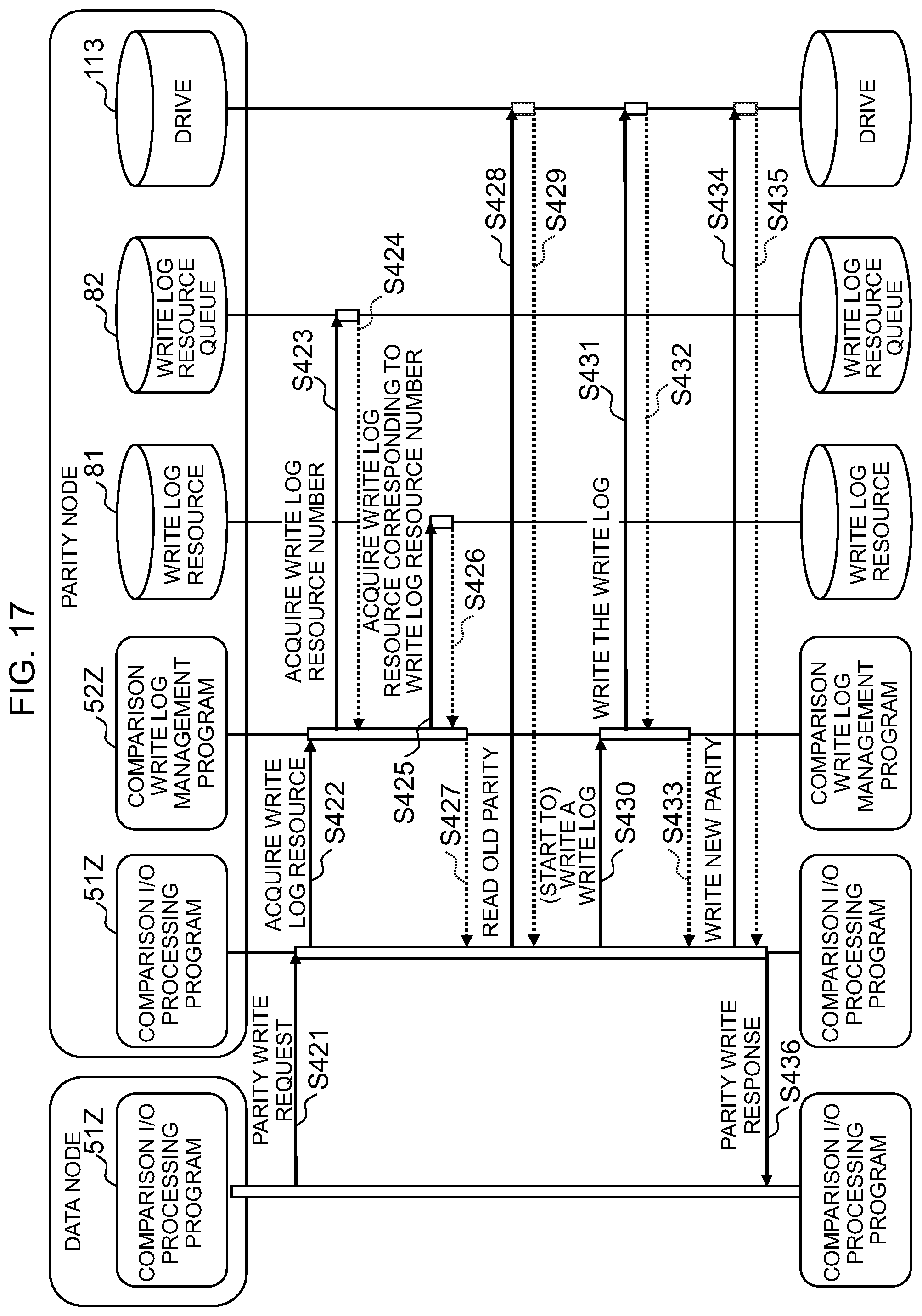 FIG. 17

DATA NODE
51Z
COMPARISON I/O PROCESSING PROGRAM

PARITY NODE
51Z
COMPARISON I/O PROCESSING PROGRAM
52Z
COMPARISON WRITE LOG MANAGEMENT PROGRAM
81
WRITE LOG RESOURCE
82
WRITE LOG RESOURCE QUEUE
113
DRIVE

PARITY WRITE REQUEST
S421
ACQUIRE WRITE LOG RESOURCE
S422
ACQUIRE WRITE LOG RESOURCE NUMBER
S423
S424
ACQUIRE WRITE LOG RESOURCE CORRESPONDING TO WRITE LOG RESOURCE NUMBER
S425
S426
S427
READ OLD PARITY
S428
S429
(START TO) WRITE A WRITE LOG
S430
WRITE THE WRITE LOG
S431
S432
S433
WRITE NEW PARITY
S434
S435
PARITY WRITE RESPONSE
S436

COMPARISON I/O PROCESSING PROGRAM
COMPARISON I/O PROCESSING PROGRAM
COMPARISON WRITE LOG MANAGEMENT PROGRAM
WRITE LOG RESOURCE
WRITE LOG RESOURCE QUEUE
DRIVE